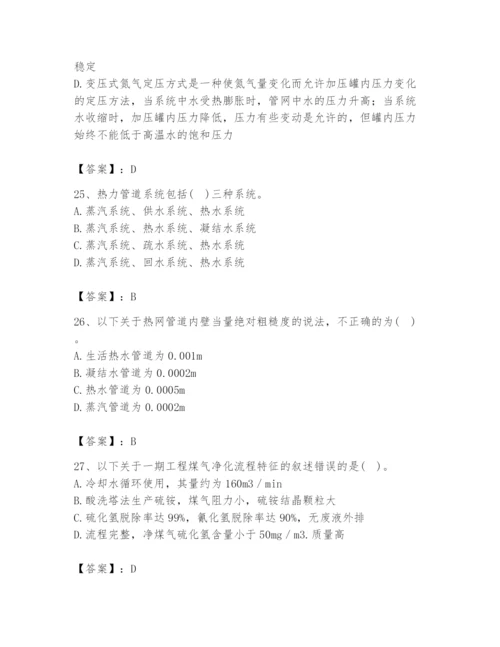 稳定
D.变压式氮气定压方式是一种使氮气量变化而允许加压罐内压力变化的定压方法，当系统中水受热膨胀时，管网中水的压力升高；当系统水收缩时，加压罐内压力降低，压力有些变动是允许的，但罐内压力始终不能低于高温水的饱和压力

【答案】：D

25、热力管道系统包括( )三种系统。
A.蒸汽系统、供水系统、热水系统
B.蒸汽系统、热水系统、凝结水系统
C.蒸汽系统、疏水系统、热水系统
D.蒸汽系统、回水系统、热水系统

【答案】：B

26、以下关于热网管道内壁当量绝对粗糙度的说法，不正确的为( )。
A.生活热水管道为0.001m
B.凝结水管道为0.0002m
C.热水管道为0.0005m
D.蒸汽管道为0.0002m

【答案】：B

27、以下关于一期工程煤气净化流程特征的叙述错误的是( )。
A.冷却水循环使用，其量约为160m3／min
B.酸洗塔法生产硫铵，煤气阻力小，硫铵结晶颗粒大
C.硫化氢脱除率达99%，氰化氢脱除率达90%，无废液外排
D.流程完整，净煤气硫化氢含量小于50mg／m3.质量高

【答案】：D